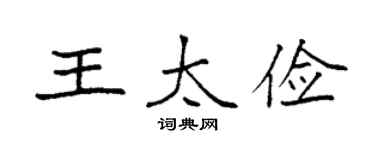 王太俭

词典网